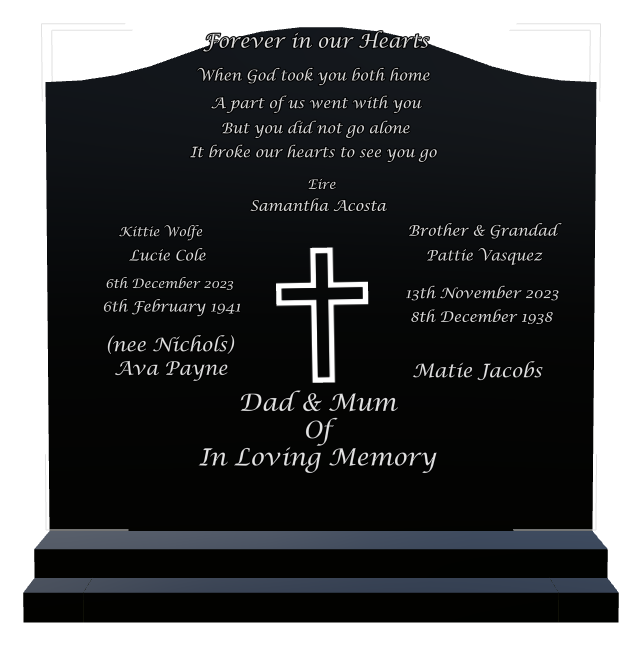 Forever in our Hearts
When God took you both home
A part of us went with you
But you did not go alone
It broke our hearts to see you go

Eire
Samantha Acosta

Kittie Wolfe
Lucie Cole
6th December 2023
6th February 1941
(nee Nichols)
Ava Payne

Brother & Grandad
Pattie Vasquez
13th November 2023
8th December 1938
Matie Jacobs

Dad & Mum
Of
In Loving Memory